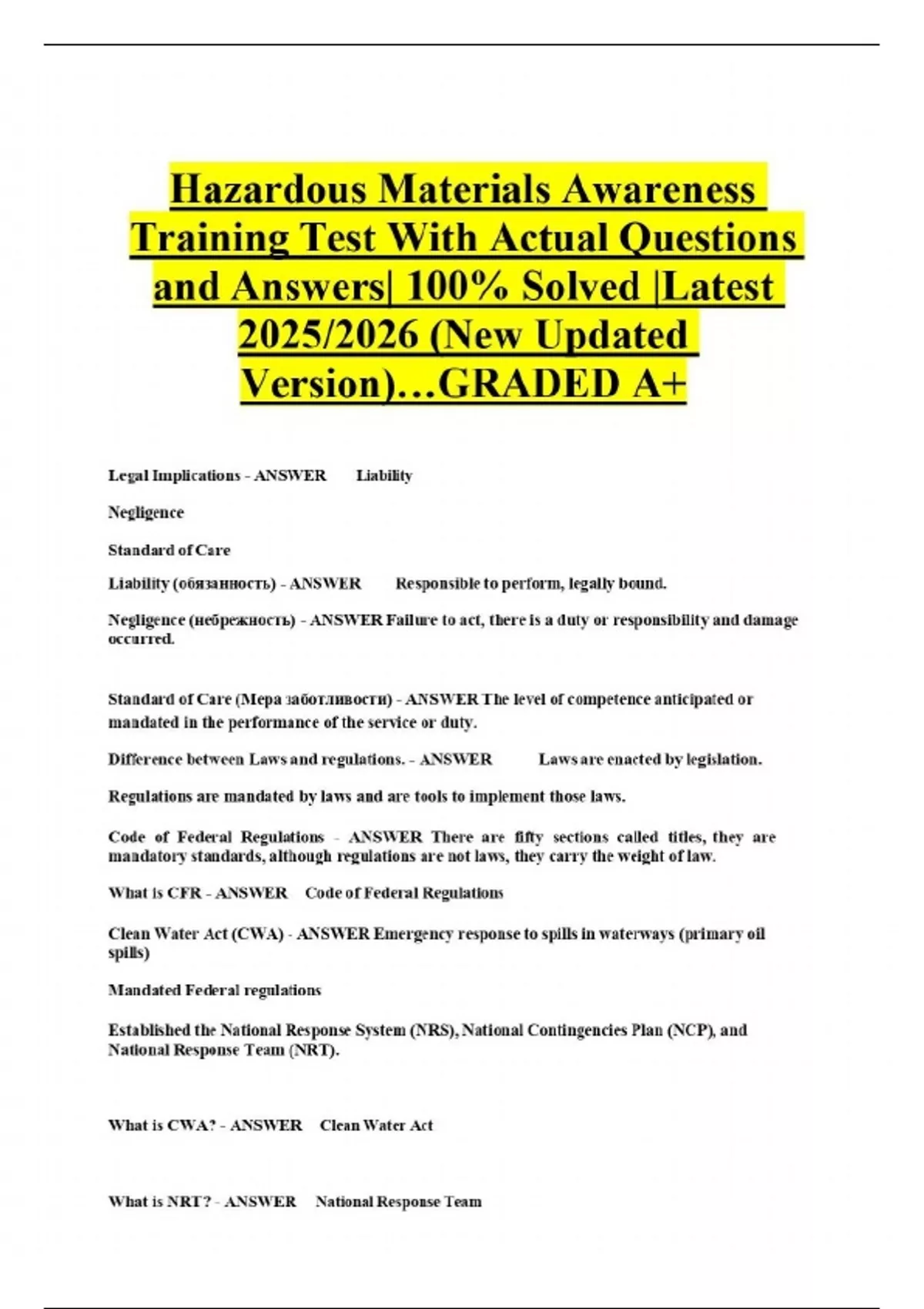 Hazardous Materials Awareness Training Test With Actual Questions and Answers| 100% Solved |Latest 2025/2026 (New Updated Version)…GRADED A+

Legal Implications - ANSWER Liability

Negligence

Standard of Care

Liability (обязанность) - ANSWER Responsible to perform, legally bound.

Negligence (небрежность) - ANSWER Failure to act, there is a duty or responsibility and damage occurred.

Standard of Care (Мера заботливости) - ANSWER The level of competence anticipated or mandated in the performance of the service or duty.

Difference between Laws and regulations. - ANSWER Laws are enacted by legislation.

Regulations are mandated by laws and are tools to implement those laws.

Code of Federal Regulations - ANSWER There are fifty sections called titles, they are mandatory standards, although regulations are not laws, they carry the weight of law.

What is CFR - ANSWER Code of Federal Regulations

Clean Water Act (CWA) - ANSWER Emergency response to spills in waterways (primary oil spills)

Mandated Federal regulations

Established the National Response System (NRS), National Contingencies Plan (NCP), and National Response Team (NRT).

What is CWA? - ANSWER Clean Water Act

What is NRT? - ANSWER National Response Team